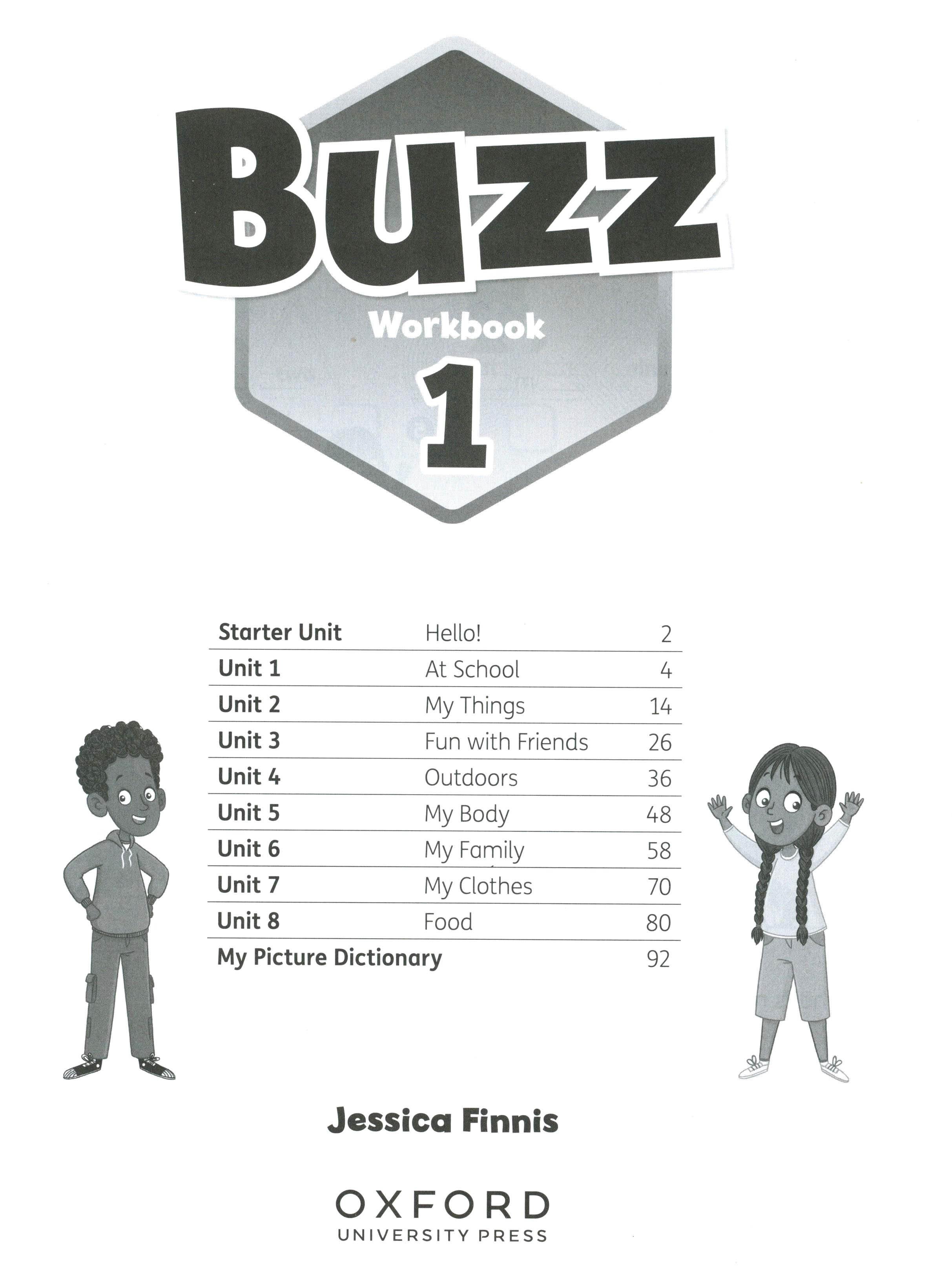 Buzz

Workbook

1

Starter Unit Hello! 2
Unit 1 At School 4
Unit 2 My Things 14
Unit 3 Fun with Friends 26
Unit 4 Outdoors 36
Unit 5 My Body 48
Unit 6 My Family 58
Unit 7 My Clothes 70
Unit 8 Food 80
My Picture Dictionary 92

Jessica Finnis

OXFORD
UNIVERSITY PRESS